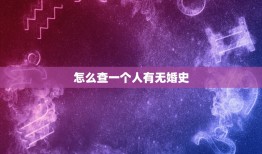 怎么查一个人有无婚史